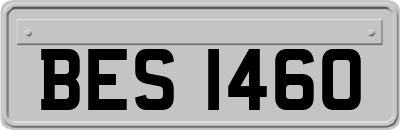 BES 1460